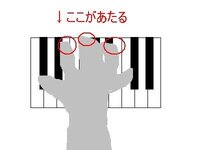 ↓ここがあたる